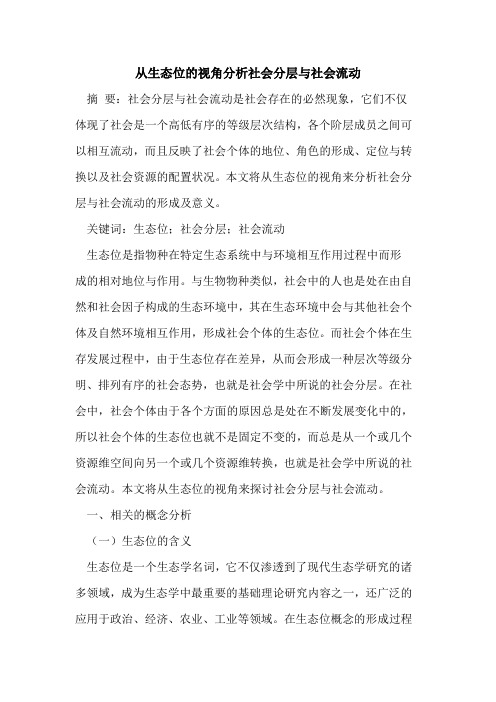 从生态位的视角分析社会分层与社会流动

摘 要：社会分层与社会流动是社会存在的必然现象，它们不仅体现了社会是一个高低有序的等级层次结构，各个阶层成员之间可以相互流动，而且反映了社会个体的地位、角色的形成、定位与转换以及社会资源的配置状况。本文将从生态位的视角来分析社会分层与社会流动的形成及意义。

关键词：生态位；社会分层；社会流动

生态位是指物种在特定生态系统中与环境相互作用过程中而形成的相对地位与作用。与生物物种类似，社会中的人也是处在由自然和社会因子构成的生态环境中，其在生态环境中会与其他社会个体及自然环境相互作用，形成社会个体的生态位。而社会个体在生存发展过程中，由于生态位存在差异，从而会形成一种层次等级分明、排列有序的社会态势，也就是社会学中所说的社会分层。在社会中，社会个体由于各个方面的原因总是处在不断发展变化中的，所以社会个体的生态位也就不是固定不变的，而总是从一个或几个资源维空间向另一个或几个资源维转换，也就是社会学中所说的社会流动。本文将从生态位的视角来探讨社会分层与社会流动。

一、相关的概念分析

（一）生态位的含义

生态位是一个生态学名词，它不仅渗透到了现代生态学研究的诸多领域，成为生态学中最重要的基础理论研究内容之一，还广泛的应用于政治、经济、农业、工业等领域。在生态位概念的形成过程